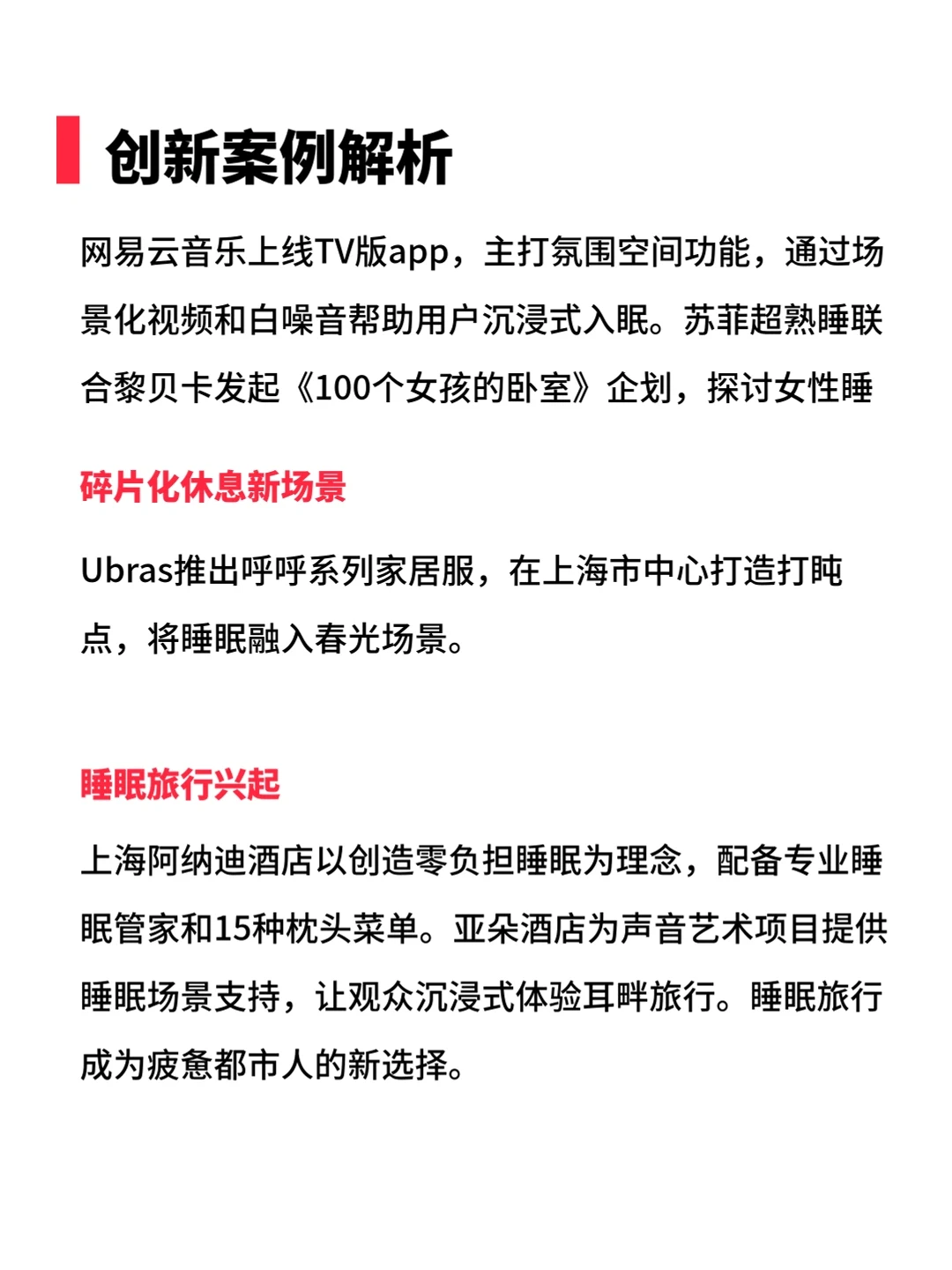 创新案例解析

网易云音乐上线TV版app，主打氛围空间功能，通过场景化视频和白噪音帮助用户沉浸式入眠。苏菲超熟睡联合黎贝卡发起《100个女孩的卧室》企划，探讨女性睡

碎片化休息新场景

Ubras推出呼呼系列家居服，在上海市中心打造打盹点，将睡眠融入春光场景。

睡眠旅行兴起

上海阿纳迪酒店以创造零负担睡眠为理念，配备专业睡眠管家和15种枕头菜单。亚朵酒店为声音艺术项目提供睡眠场景支持，让观众沉浸式体验耳畔旅行。睡眠旅行成为疲惫都市人的新选择。